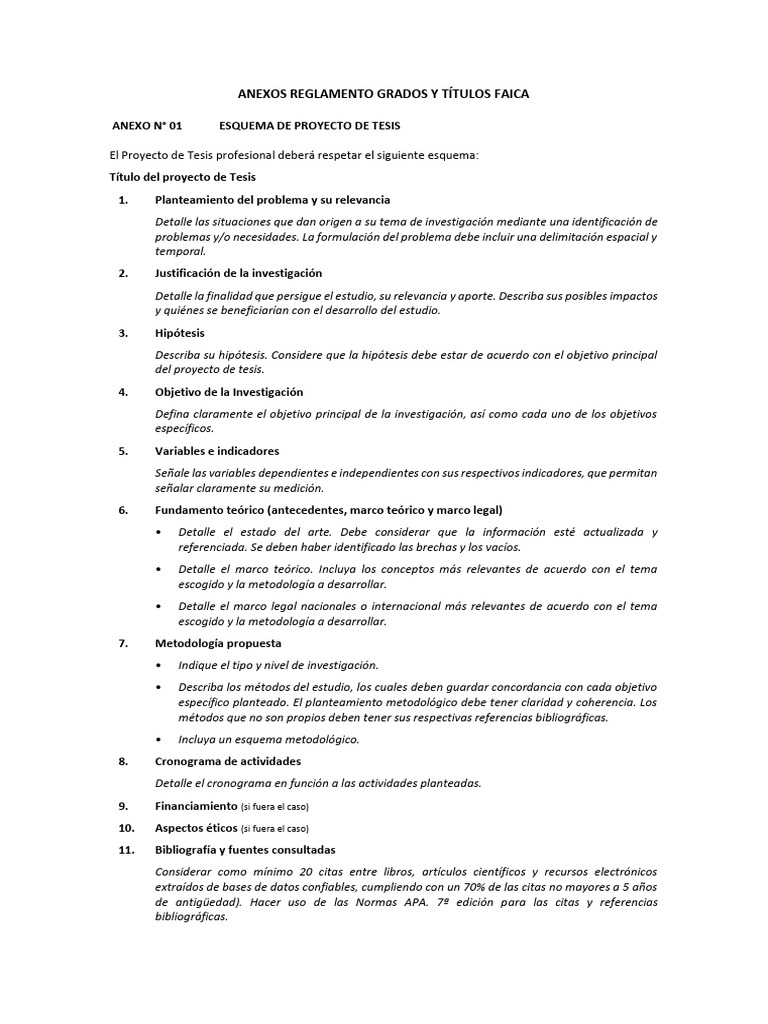 ANEXOS REGLAMENTO GRADOS Y TÍTULOS FAICA

ANEXO N° 01 ESQUEMA DE PROYECTO DE TESIS

El Proyecto de Tesis profesional deberá respetar el siguiente esquema:

Título del proyecto de Tesis

1. Planteamiento del problema y su relevancia

Detalle las situaciones que dan origen a su tema de investigación mediante una identificación de problemas y/o necesidades. La formulación del problema debe incluir una delimitación espacial y temporal.

2. Justificación de la investigación

Detalle la finalidad que persigue el estudio, su relevancia y aporte. Describa sus posibles impactos y quiénes se beneficiarían con el desarrollo del estudio.

3. Hipótesis

Describa su hipótesis. Considere que la hipótesis debe estar de acuerdo con el objetivo principal del proyecto de tesis.

4. Objetivo de la Investigación

Defina claramente el objetivo principal de la investigación, así como cada uno de los objetivos específicos.

5. Variables e indicadores

Señale las variables dependientes e independientes con sus respectivos indicadores, que permitan señalar claramente su medición.

6. Fundamento teórico (antecedentes, marco teórico y marco legal)

• Detalle el estado del arte. Debe considerar que la información esté actualizada y referenciada. Se deben haber identificado las brechas y los vacíos.

• Detalle el marco teórico. Incluya los conceptos más relevantes de acuerdo con el tema escogido y la metodología a desarrollar.

• Detalle el marco legal nacionales o internacional más relevantes de acuerdo con el tema escogido y la metodología a desarrollar.

7. Metodología propuesta

• Indique el tipo y nivel de investigación.

• Describa los métodos del estudio, los cuales deben guardar concordancia con cada objetivo específico planteado. El planteamiento metodológico debe tener claridad y coherencia. Los métodos que no son propios deben tener sus respectivas referencias bibliográficas.

• Incluya un esquema metodológico.

8. Cronograma de actividades

Detalle el cronograma en función a las actividades planteadas.

9. Financiamiento (si fuera el caso)

10. Aspectos éticos (si fuera el caso)

11. Bibliografía y fuentes consultadas

Considerar como mínimo 20 citas entre libros, artículos científicos y recursos electrónicos extraídos de bases de datos confiables, cumpliendo con un 70% de las citas no mayores a 5 años de antigüedad). Hacer uso de las Normas APA. 7ª edición para las citas y referencias bibliográficas.